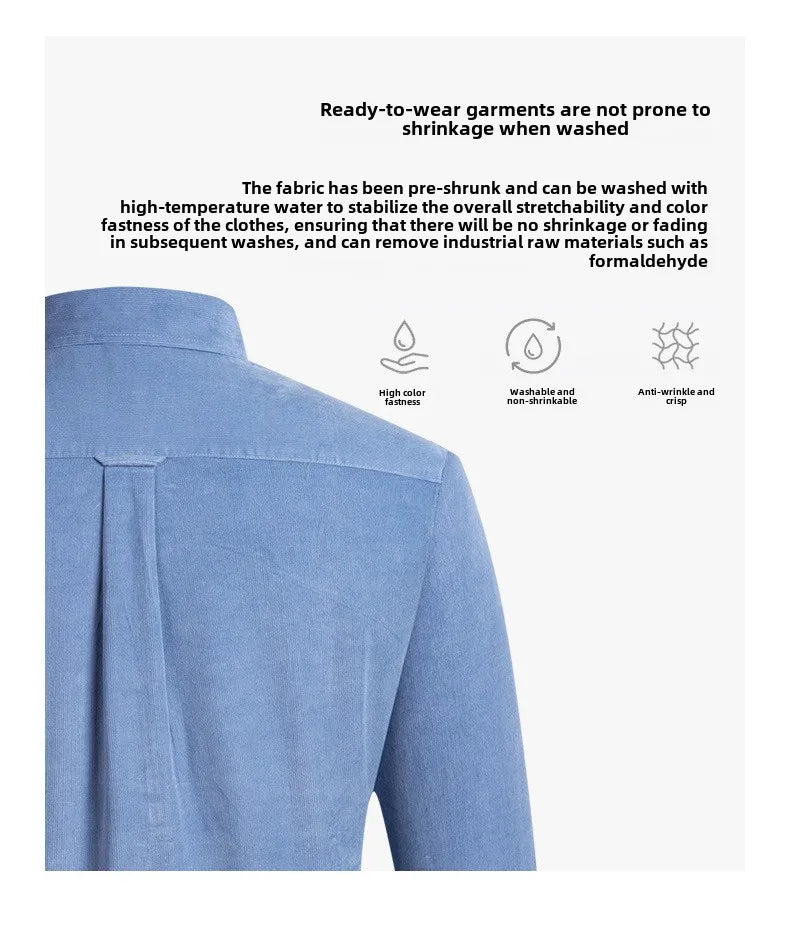 Ready-to-wear garments are not prone to shrinkage when washed

The fabric has been pre-shrunk and can be washed with high-temperature water to stabilize the overall stretchability and color fastness of the clothes, ensuring that there will be no shrinkage or fading in subsequent washes, and can remove industrial raw materials such as formaldehyde

High color fastness

Washable and non-shrinkable

Anti-wrinkle and crisp